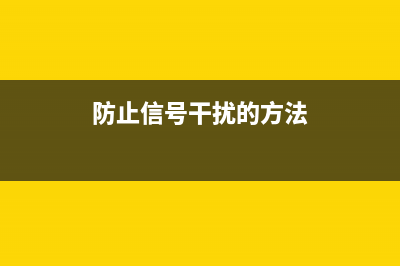 防止信号干扰的方法